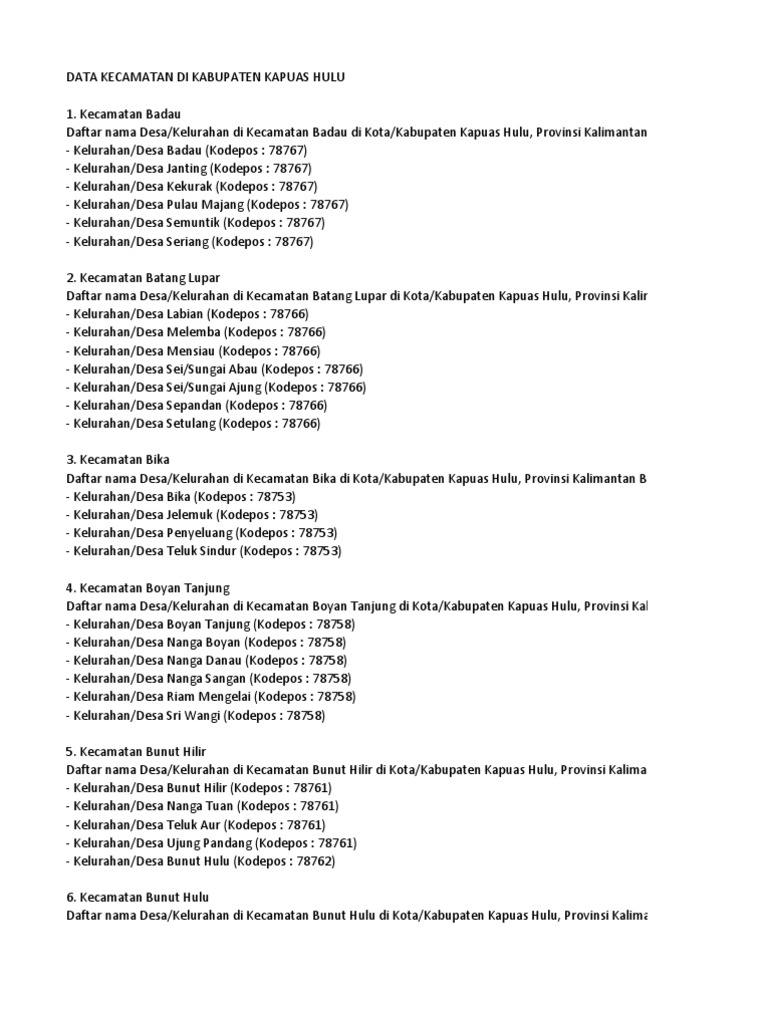 DATA KECAMATAN DI KABUPATEN KAPUAS HULU

1. Kecamatan Badau
Daftar nama Desa/Kelurahan di Kecamatan Badau di Kota/Kabupaten Kapuas Hulu, Provinsi Kalimantan
- Kelurahan/Desa Badau (Kodepos : 78767)
- Kelurahan/Desa Janting (Kodepos : 78767)
- Kelurahan/Desa Kekurak (Kodepos : 78767)
- Kelurahan/Desa Pulau Majang (Kodepos : 78767)
- Kelurahan/Desa Semuntik (Kodepos : 78767)
- Kelurahan/Desa Seriang (Kodepos : 78767)

2. Kecamatan Batang Lupar
Daftar nama Desa/Kelurahan di Kecamatan Batang Lupar di Kota/Kabupaten Kapuas Hulu, Provinsi Kalir
- Kelurahan/Desa Labian (Kodepos : 78766)
- Kelurahan/Desa Melemba (Kodepos : 78766)
- Kelurahan/Desa Mensiau (Kodepos : 78766)
- Kelurahan/Desa Sei/Sungai Abau (Kodepos : 78766)
- Kelurahan/Desa Sei/Sungai Ajung (Kodepos : 78766)
- Kelurahan/Desa Sepandan (Kodepos : 78766)
- Kelurahan/Desa Setulang (Kodepos : 78766)

3. Kecamatan Bika
Daftar nama Desa/Kelurahan di Kecamatan Bika di Kota/Kabupaten Kapuas Hulu, Provinsi Kalimantan B
- Kelurahan/Desa Bika (Kodepos : 78753)
- Kelurahan/Desa Jelemuk (Kodepos : 78753)
- Kelurahan/Desa Penyeluang (Kodepos : 78753)
- Kelurahan/Desa Teluk Sindur (Kodepos : 78753)

4. Kecamatan Boyan Tanjung
Daftar nama Desa/Kelurahan di Kecamatan Boyan Tanjung di Kota/Kabupaten Kapuas Hulu, Provinsi Kal
- Kelurahan/Desa Boyan Tanjung (Kodepos : 78758)
- Kelurahan/Desa Nanga Boyan (Kodepos : 78758)
- Kelurahan/Desa Nanga Danau (Kodepos : 78758)
- Kelurahan/Desa Nanga Sangan (Kodepos : 78758)
- Kelurahan/Desa Riam Mengelai (Kodepos : 78758)
- Kelurahan/Desa Sri Wangi (Kodepos : 78758)

5. Kecamatan Bunut Hilir
Daftar nama Desa/Kelurahan di Kecamatan Bunut Hilir di Kota/Kabupaten Kapuas Hulu, Provinsi Kalima
- Kelurahan/Desa Bunut Hilir (Kodepos : 78761)
- Kelurahan/Desa Nanga Tuan (Kodepos : 78761)
- Kelurahan/Desa Teluk Aur (Kodepos : 78761)
- Kelurahan/Desa Ujung Pandang (Kodepos : 78761)
- Kelurahan/Desa Bunut Hulu (Kodepos : 78762)

6. Kecamatan Bunut Hulu
Daftar nama Desa/Kelurahan di Kecamatan Bunut Hulu di Kota/Kabupaten Kapuas Hulu, Provinsi Kalima